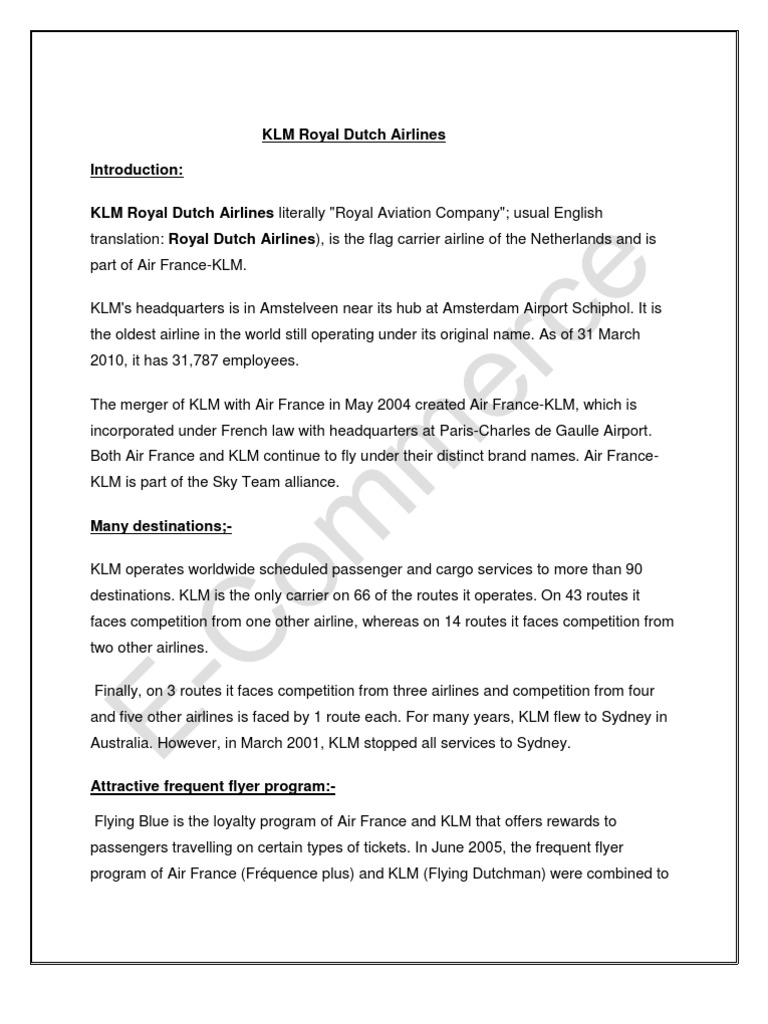 KLM Royal Dutch Airlines

Introduction:

KLM Royal Dutch Airlines literally "Royal Aviation Company"; usual English translation: Royal Dutch Airlines), is the flag carrier airline of the Netherlands and is part of Air France-KLM.

KLM's headquarters is in Amstelveen near its hub at Amsterdam Airport Schiphol. It is the oldest airline in the world still operating under its original name. As of 31 March 2010, it has 31,787 employees.

The merger of KLM with Air France in May 2004 created Air France-KLM, which is incorporated under French law with headquarters at Paris-Charles de Gaulle Airport. Both Air France and KLM continue to fly under their distinct brand names. Air France-KLM is part of the Sky Team alliance.

Many destinations;-

KLM operates worldwide scheduled passenger and cargo services to more than 90 destinations. KLM is the only carrier on 66 of the routes it operates. On 43 routes it faces competition from one other airline, whereas on 14 routes it faces competition from two other airlines.

Finally, on 3 routes it faces competition from three airlines and competition from four and five other airlines is faced by 1 route each. For many years, KLM flew to Sydney in Australia. However, in March 2001, KLM stopped all services to Sydney.

Attractive frequent flyer program:-

Flying Blue is the loyalty program of Air France and KLM that offers rewards to passengers travelling on certain types of tickets. In June 2005, the frequent flyer program of Air France (Fréquence plus) and KLM (Flying Dutchman) were combined to

E-Commerce